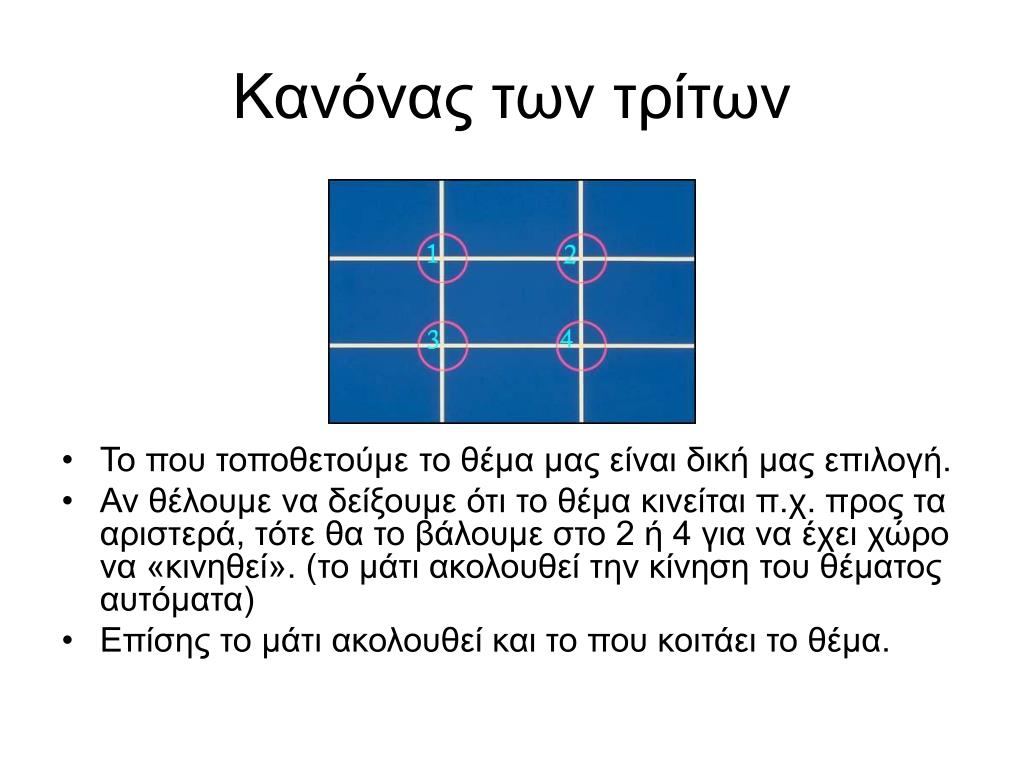 Κανόνας των τρίτων

1
2
3
4

• Το που τοποθετούμε το θέμα μας είναι δική μας επιλογή.
• Αν θέλουμε να δείξουμε ότι το θέμα κινείται π.χ. προς τα αριστερά, τότε θα το βάλουμε στο 2 ή 4 για να έχει χώρο να «κινηθεί». (το μάτι ακολουθεί την κίνηση του θέματος αυτόματα)
• Επίσης το μάτι ακολουθεί και το που κοιτάει το θέμα.